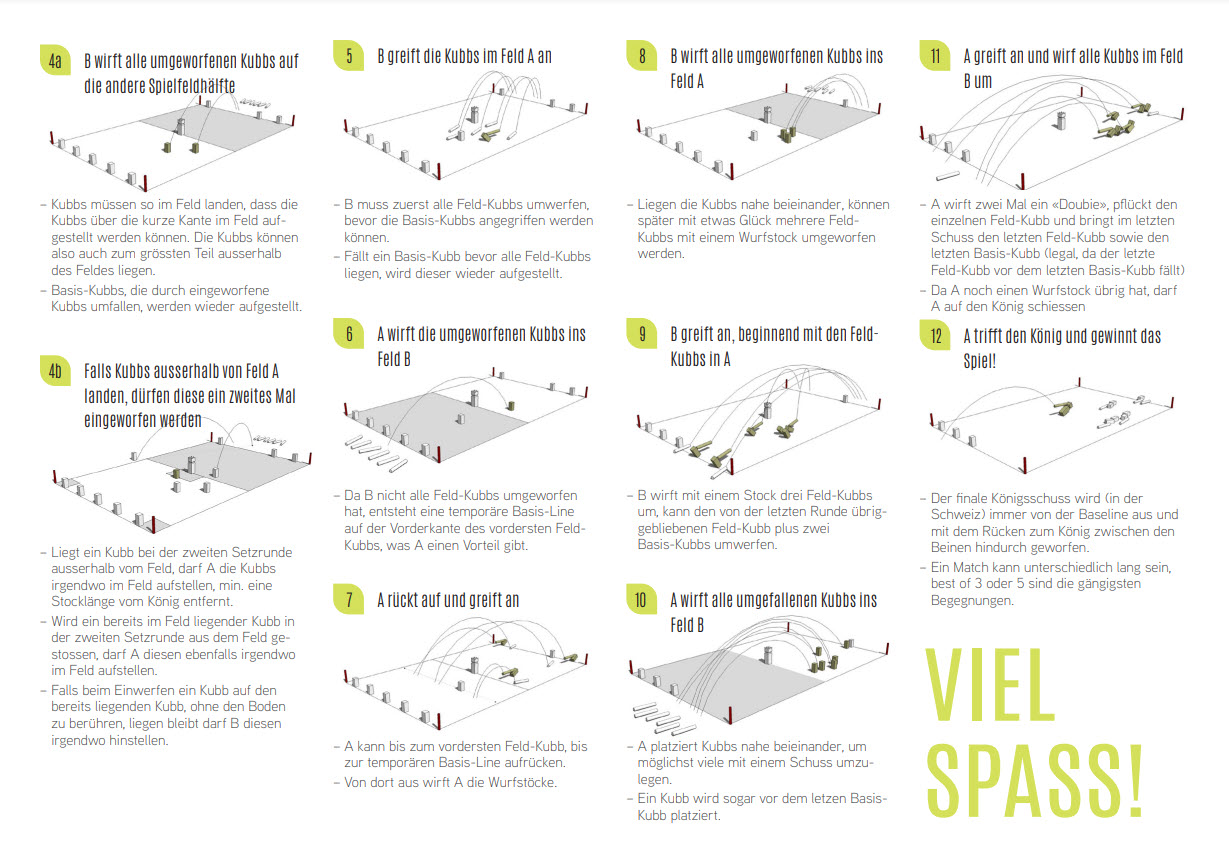 4a B wirft alle umgeworfenen Kubbs auf die andere Spielfeldhälfte

– Kubbs müssen so im Feld landen, dass die Kubbs über die kurze Kante im Feld aufgestellt werden können. Die Kubbs können also auch zum grössten Teil ausserhalb des Feldes liegen.
– Basis-Kubbs, die durch eingeworfene Kubbs umfallen, werden wieder aufgestellt.

4b Falls Kubbs ausserhalb von Feld A landen, dürfen diese ein zweites Mal eingeworfen werden

– Liegt ein Kubb bei der zweiten Setzrunde ausserhalb vom Feld, darf A die Kubbs irgendwo im Feld aufstellen, min. eine Stocklänge vom König entfernt.
– Wird ein bereits im Feld liegender Kubb in der zweiten Setzrunde aus dem Feld gestossen, darf A diesen ebenfalls irgendwo im Feld aufstellen.
– Falls beim Einwerfen ein Kubb auf den bereits liegenden Kubb, ohne den Boden zu berühren, liegen bleibt darf B diesen irgendwo hinstellen.

5 B greift die Kubbs im Feld A an

– B muss zuerst alle Feld-Kubbs umwerfen, bevor die Basis-Kubbs angegriffen werden können.
– Fällt ein Basis-Kubb bevor alle Feld-Kubbs liegen, wird dieser wieder aufgestellt.

6 A wirft die umgeworfenen Kubbs ins Feld B

– Da B nicht alle Feld-Kubbs umgeworfen hat, entsteht eine temporäre Basis-Line auf der Vorderkante des vordersten Feld-Kubbs, was A einen Vorteil gibt.

7 A rückt auf und greift an

– A kann bis zum vordersten Feld-Kubb, bis zur temporären Basis-Line aufrücken.
– Von dort aus wirft A die Wurfstöcke.

8 B wirft alle umgeworfenen Kubbs ins Feld A

– Liegen die Kubbs nahe beieinander, können später mit etwas Glück mehrere Feld-Kubbs mit einem Wurfstock umgeworfen werden.

9 B greift an, beginnend mit den Feld-Kubbs in A

– B wirft mit einem Stock drei Feld-Kubbs um, kann den von der letzten Runde übriggebliebenen Feld-Kubb plus zwei Basis-Kubbs umwerfen.

10 A wirft alle umgefallenen Kubbs ins Feld B

– A platziert Kubbs nahe beieinander, um möglichst viele mit einem Schuss umzulegen.
– Ein Kubb wird sogar vor dem letzen Basis-Kubb platziert.

11 A greift an und wirf alle Kubbs im Feld B um

– A wirft zwei Mal ein «Doubie», pflückt den einzelnen Feld-Kubb und bringt im letzten Schuss den letzten Feld-Kubb sowie den letzten Basis-Kubb (legal, da der letzte Feld-Kubb vor dem letzten Basis-Kubb fällt)
– Da A noch einen Wurfstock übrig hat, darf A auf den König schiessen

12 A trifft den König und gewinnt das Spiel!

– Der finale Königsschuss wird (in der Schweiz) immer von der Baseline aus und mit dem Rücken zum König zwischen den Beinen hindurch geworfen.
– Ein Match kann unterschiedlich lang sein, best of 3 oder 5 sind die gängigsten Begegnungen.

VIEL SPASS!